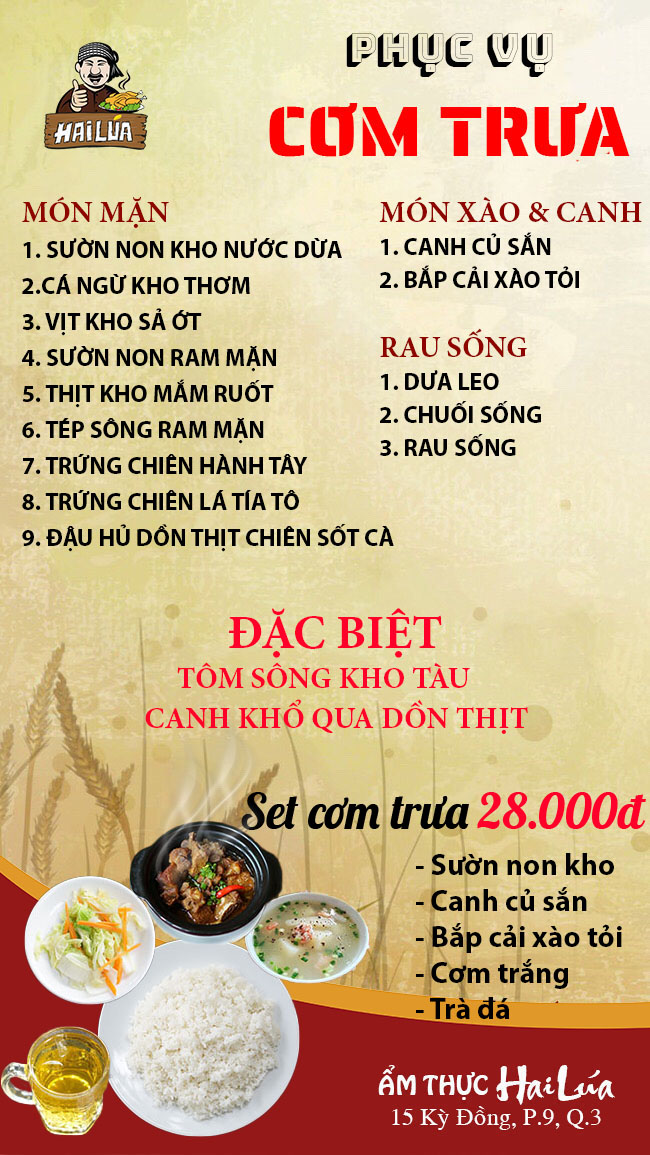 HAI LÚA

PHỤC VỤ

CƠM TRƯA

MÓN MẶN
1. SƯỜN NON KHO NƯỚC DỪA
2.CÁ NGỪ KHO THƠM
3. VỊT KHO SẢ ỚT
4. SƯỜN NON RAM MẶN
5. THỊT KHO MẮM RUỐT
6. TÉP SÔNG RAM MẶN
7. TRỨNG CHIÊN HÀNH TÂY
8. TRỨNG CHIÊN LÁ TÍA TÔ
9. ĐẬU HỦ DỒN THỊT CHIÊN SỐT CÀ

MÓN XÀO & CANH
1. CANH CỦ SẮN
2. BẮP CẢI XÀO TỎI

RAU SỐNG
1. DƯA LEO
2. CHUỐI SỐNG
3. RAU SỐNG

ĐẶC BIỆT
TÔM SÔNG KHO TÀU
CANH KHỔ QUA DỒN THỊT

Set cơm trưa 28.000đ

- Sườn non kho
- Canh củ sắn
- Bắp cải xào tỏi
- Cơm trắng
- Trà đá

ẨM THỰC Hai Lúa
15 Kỳ Đồng, P.9, Q.3